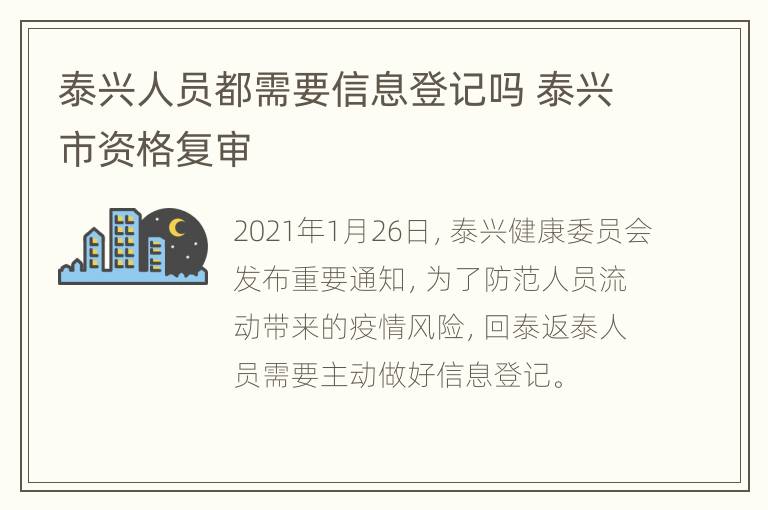 泰兴人员都需要信息登记吗 泰兴市资格复审

2021年1月26日, 泰兴健康委员会发布重要通知, 为了防范人员流动带来的疫情风险, 回泰返泰人员需要主动做好信息登记。